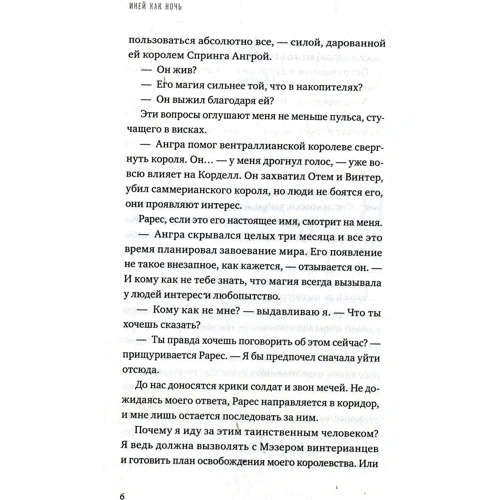 ИНЕЙ КАК НОЧЬ

пользоваться абсолютно все, — силой, дарованной ей королем Спринга Ангрой.

— Он жив?

— Его магия сильнее той, что в накопителях?

— Он выжил благодаря ей?

Эти вопросы оглушают меня не меньше пульса, стучащего в висках.

— Ангра помог вентраллианской королеве свергнуть короля. Он... — у меня дрогнул голос, — уже вовсю влияет на Корделл. Он захватил Отем и Винтер, убил саммерианского короля, но люди не боятся его, они проявляют интерес.

Рарес, если это его настоящее имя, смотрит на меня.

— Ангра скрывался целых три месяца и все это время планировал завоевание мира. Его появление не такое внезапное, как кажется, — отзывается он. — И кому как не тебе знать, что магия всегда вызывала у людей интерес и любопытство.

— Кому как не мне? — выдавливаю я. — Что ты хочешь сказать?

— Ты правда хочешь поговорить об этом сейчас? — прищуривается Рарес. — Я бы предпочел сначала уйти отсюда.

До нас доносятся крики солдат и звон мечей. Не дожидаясь моего ответа, Рарес направляется в коридор, и мне лишь остается последовать за ним.

Почему я иду за этим таинственным человеком? Я ведь должна вызволять с Мэзером винтерианцев и готовить план освобождения моего королевства. Или

6